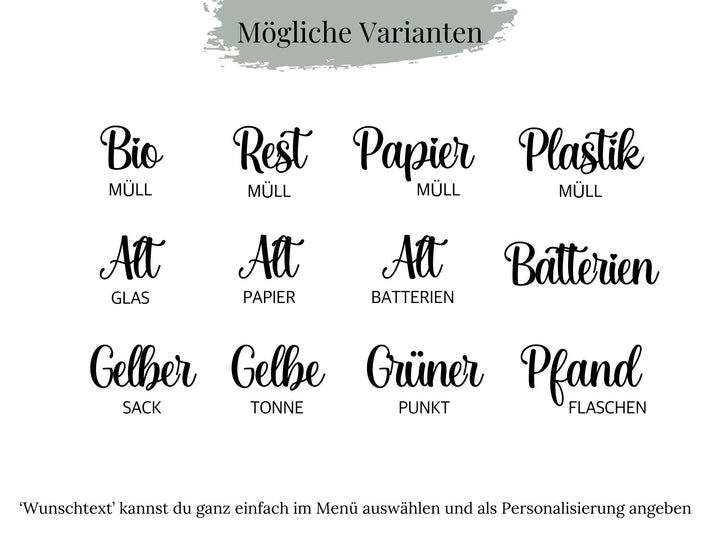 Mögliche Varianten

Bio
MÜLL

Rest
MÜLL

Papier
MÜLL

Plastik
MÜLL

Alt
GLAS

Alt
PAPIER

Alt
BATTERIEN

Batterien

Gelber
SACK

Gelbe
TONNE

Grüner
PUNKT

Pfand
FLASCHEN

'Wunschtext' kannst du ganz einfach im Menü auswählen und als Personalisierung angeben